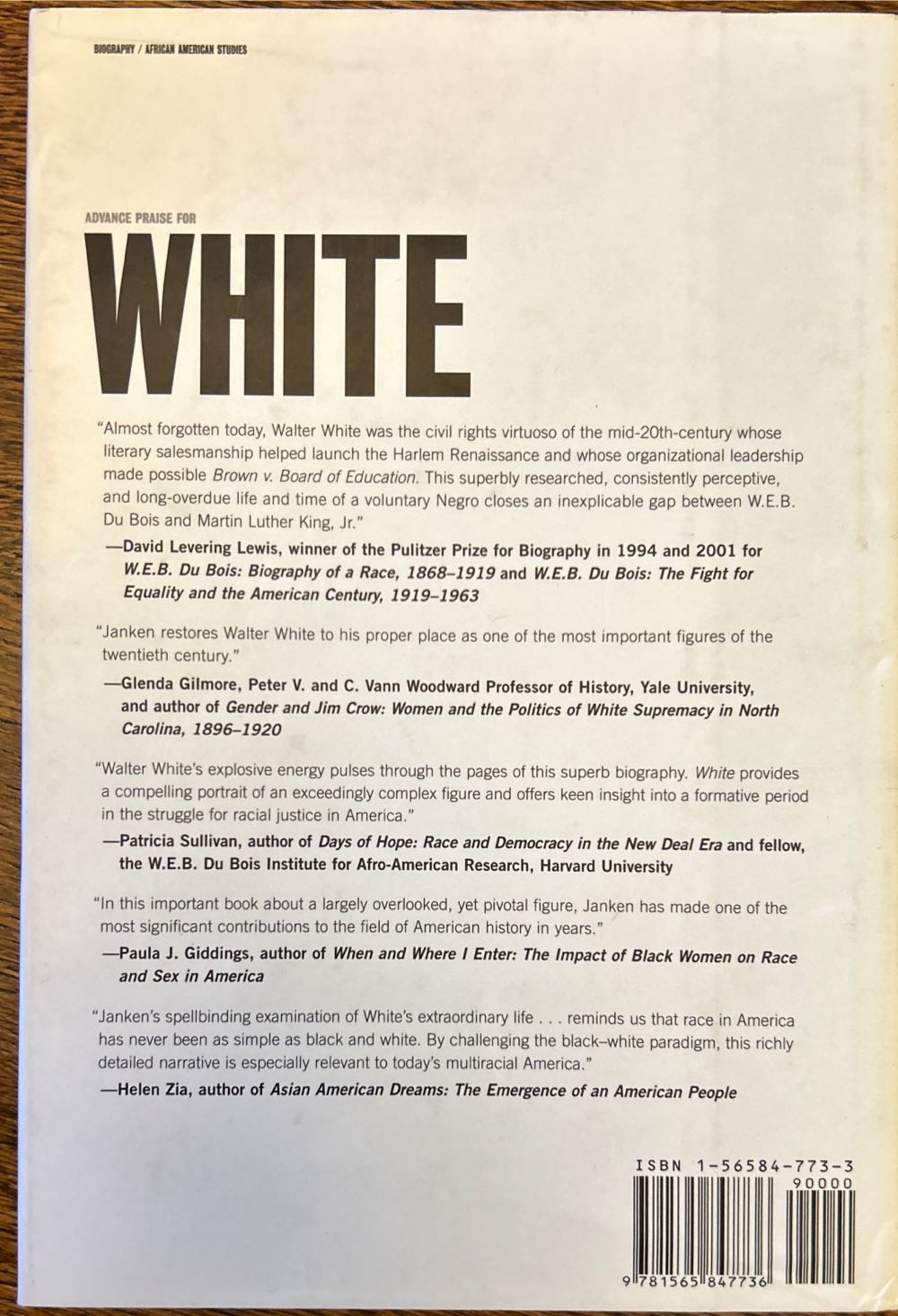 BIOGRAPHY / AFRICAN AMERICAN STUDIES

ADVANCE PRAISE FOR

WHITE

"Almost forgotten today, Walter White was the civil rights virtuoso of the mid-20th-century whose literary salesmanship helped launch the Harlem Renaissance and whose organizational leadership made possible Brown v. Board of Education. This superbly researched, consistently perceptive, and long-overdue life and time of a voluntary Negro closes an inexplicable gap between W.E.B. Du Bois and Martin Luther King, Jr."

—David Levering Lewis, winner of the Pulitzer Prize for Biography in 1994 and 2001 for W.E.B. Du Bois: Biography of a Race, 1868–1919 and W.E.B. Du Bois: The Fight for Equality and the American Century, 1919–1963

"Janken restores Walter White to his proper place as one of the most important figures of the twentieth century."

—Glenda Gilmore, Peter V. and C. Vann Woodward Professor of History, Yale University, and author of Gender and Jim Crow: Women and the Politics of White Supremacy in North Carolina, 1896–1920

"Walter White's explosive energy pulses through the pages of this superb biography. White provides a compelling portrait of an exceedingly complex figure and offers keen insight into a formative period in the struggle for racial justice in America."

—Patricia Sullivan, author of Days of Hope: Race and Democracy in the New Deal Era and fellow, the W.E.B. Du Bois Institute for Afro-American Research, Harvard University

"In this important book about a largely overlooked, yet pivotal figure, Janken has made one of the most significant contributions to the field of American history in years."

—Paula J. Giddings, author of When and Where I Enter: The Impact of Black Women on Race and Sex in America

"Janken's spellbinding examination of White's extraordinary life . . . reminds us that race in America has never been as simple as black and white. By challenging the black–white paradigm, this richly detailed narrative is especially relevant to today's multiracial America."

—Helen Zia, author of Asian American Dreams: The Emergence of an American People

ISBN 1-56584-773-3

90000

9 781565 847736